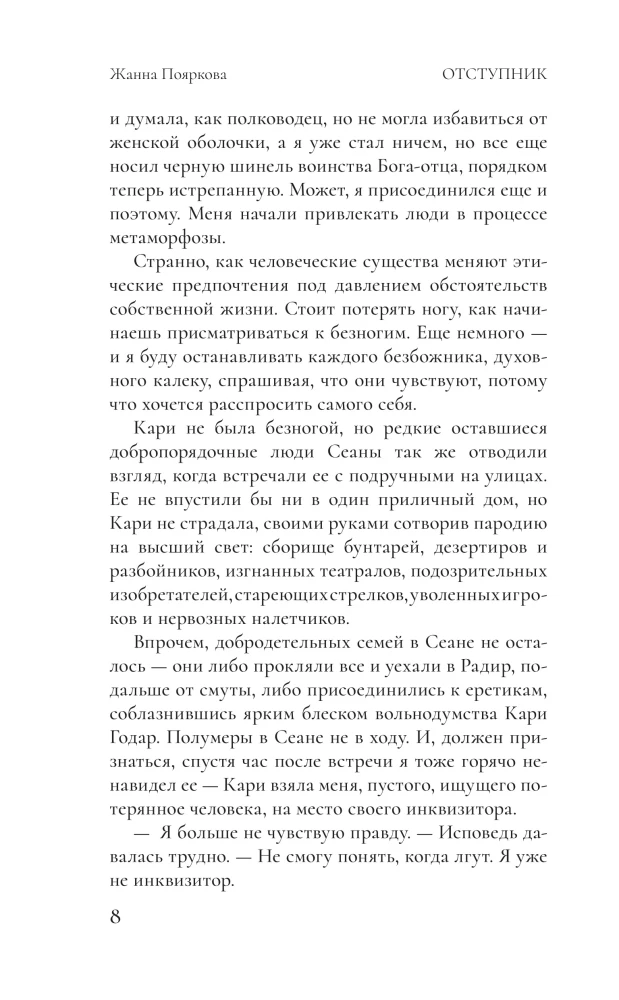 Жанна Пояркова ОТСТУПНИК

и думала, как полководец, но не могла избавиться от женской оболочки, а я уже стал ничем, но все еще носил черную шинель воинства Бога-отца, порядком теперь истрепанную. Может, я присоединился еще и поэтому. Меня начали привлекать люди в процессе метаморфозы.

Странно, как человеческие существа меняют этические предпочтения под давлением обстоятельств собственной жизни. Стоит потерять ногу, как начинаешь присматриваться к безногим. Еще немного — и я буду останавливать каждого безбожника, духовного калеку, спрашивая, что они чувствуют, потому что хочется расспросить самого себя.

Кари не была безногой, но редкие оставшиеся добропорядочные люди Сеаны так же отводили взгляд, когда встречали ее с подручными на улицах. Ее не впустили бы ни в один приличный дом, но Кари не страдала, своими руками сотворив пародию на высший свет: сборище бунтарей, дезертиров и разбойников, изгнанных театралов, подозрительных изобретателей, стареющих стрелков, уволенных игроков и нервозных налетчиков.

Впрочем, добродетельных семей в Сеане не осталось — они либо прокляли все и уехали в Радир, подальше от смуты, либо присоединились к еретикам, соблазнившись ярким блеском вольнодумства Кари Годар. Полумеры в Сеане не в ходу. И, должен признаться, спустя час после встречи я тоже горячо ненавидел ее — Кари взяла меня, пустого, ищущего потерянное человека, на место своего инквизитора.

— Я больше не чувствую правду. — Исповедь давалась трудно. — Не смогу понять, когда лгут. Я уже не инквизитор.

8